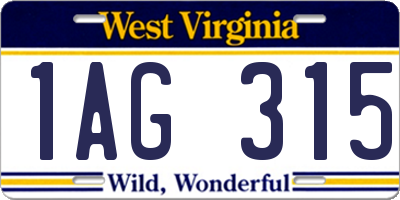 West Virginia

1AG 315

Wild, Wonderful